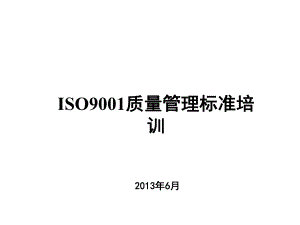 ISO9001质量管理标准培训

2013年6月